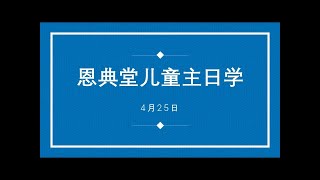 恩典堂儿童主日学

4月25日